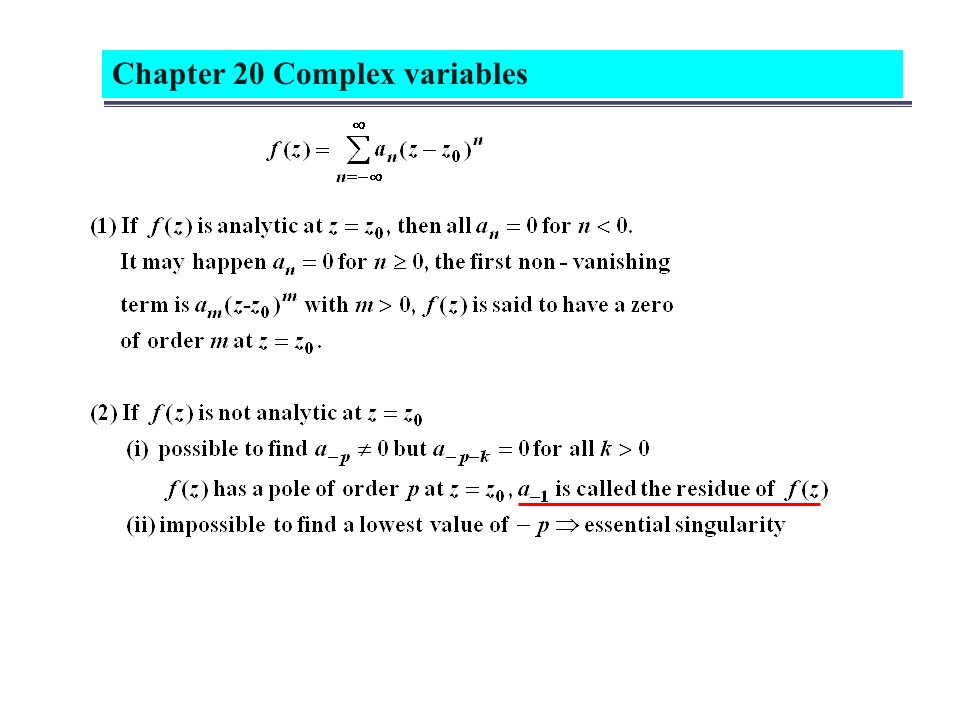 Chapter 20 Complex variables

$f(z) = \sum_{n=-\infty}^{\infty} a_n (z - z_0)^n$

(1) If $f(z)$ is analytic at $z = z_0$, then all $a_n = 0$ for $n < 0$.
It may happen $a_n = 0$ for $n \geq 0$, the first non - vanishing term is $a_m(z\text{-}z_0)^m$ with $m > 0$, $f(z)$ is said to have a zero of order $m$ at $z = z_0$.

(2) If $f(z)$ is not analytic at $z = z_0$
(i) possible to find $a_{-p} \neq 0$ but $a_{-p-k} = 0$ for all $k > 0$
$f(z)$ has a pole of order $p$ at $z = z_0$, $a_{-1}$ is called the residue of $f(z)$
(ii) impossible to find a lowest value of $-p \Rightarrow$ essential singularity